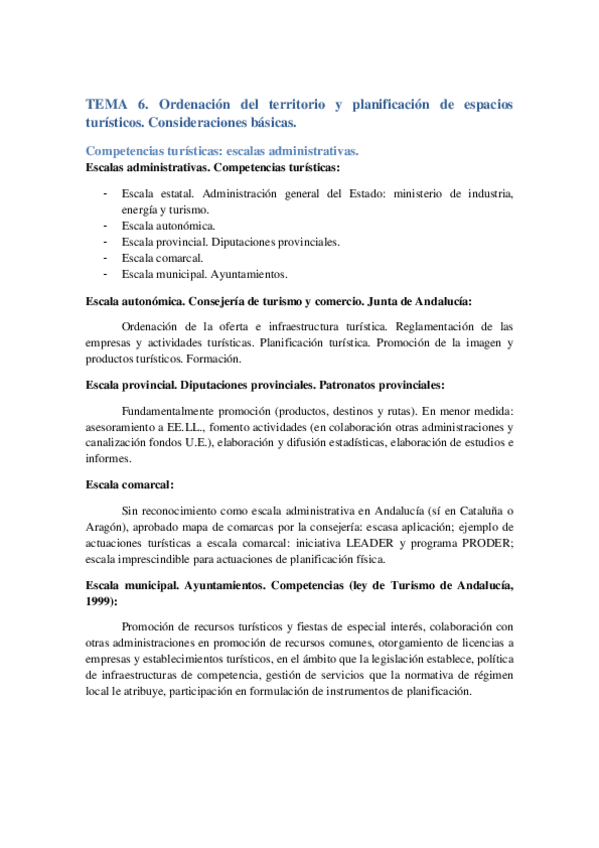 TEMA 6. Ordenación del territorio y planificación de espacios turísticos. Consideraciones básicas.

Competencias turísticas: escalas administrativas.
Escalas administrativas. Competencias turísticas:

- Escala estatal. Administración general del Estado: ministerio de industria, energía y turismo.
- Escala autonómica.
- Escala provincial. Diputaciones provinciales.
- Escala comarcal.
- Escala municipal. Ayuntamientos.

Escala autonómica. Consejería de turismo y comercio. Junta de Andalucía:

Ordenación de la oferta e infraestructura turística. Reglamentación de las empresas y actividades turísticas. Planificación turística. Promoción de la imagen y productos turísticos. Formación.

Escala provincial. Diputaciones provinciales. Patronatos provinciales:

Fundamentalmente promoción (productos, destinos y rutas). En menor medida: asesoramiento a EE.LL., fomento actividades (en colaboración otras administraciones y canalización fondos U.E.), elaboración y difusión estadísticas, elaboración de estudios e informes.

Escala comarcal:

Sin reconocimiento como escala administrativa en Andalucía (sí en Cataluña o Aragón), aprobado mapa de comarcas por la consejería: escasa aplicación; ejemplo de actuaciones turísticas a escala comarcal: iniciativa LEADER y programa PRODER; escala imprescindible para actuaciones de planificación física.

Escala municipal. Ayuntamientos. Competencias (ley de Turismo de Andalucía, 1999):

Promoción de recursos turísticos y fiestas de especial interés, colaboración con otras administraciones en promoción de recursos comunes, otorgamiento de licencias a empresas y establecimientos turísticos, en el ámbito que la legislación establece, política de infraestructuras de competencia, gestión de servicios que la normativa de régimen local le atribuye, participación en formulación de instrumentos de planificación.